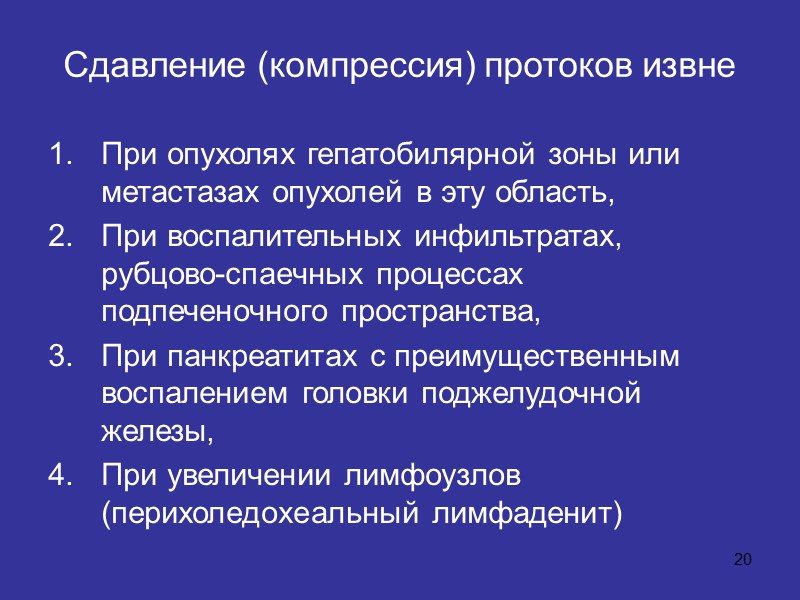 Сдавление (компрессия) протоков извне

1. При опухолях гепатобилярной зоны или метастазах опухолей в эту область,
2. При воспалительных инфильтратах, рубцово-спаечных процессах подпеченочного пространства,
3. При панкреатитах с преимущественным воспалением головки поджелудочной железы,
4. При увеличении лимфоузлов (перихоледохеальный лимфаденит)

20